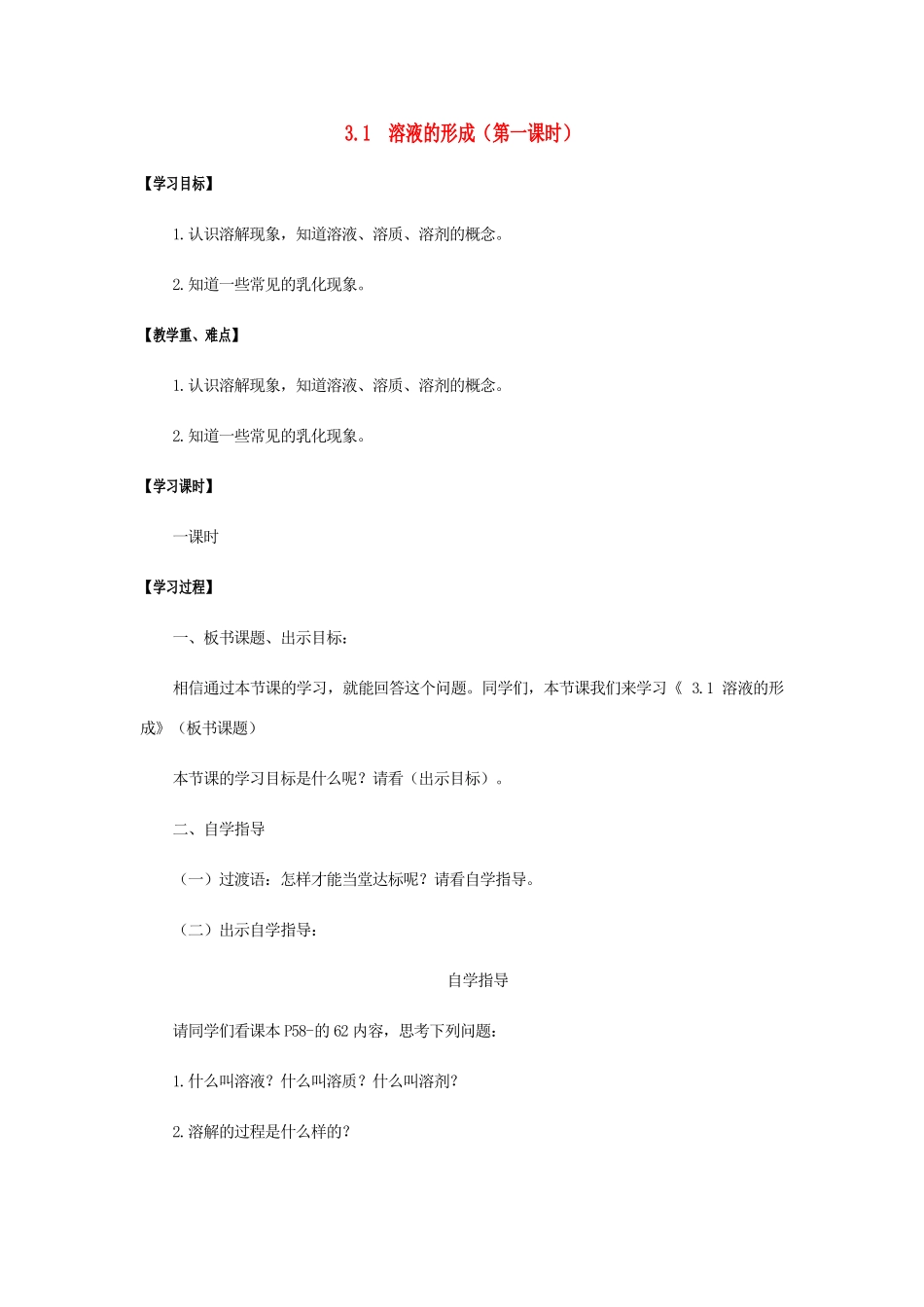 3.1　溶液的形成（第一课时）

【学习目标】

1.认识溶解现象，知道溶液、溶质、溶剂的概念。

2.知道一些常见的乳化现象。

【教学重、难点】

1.认识溶解现象，知道溶液、溶质、溶剂的概念。

2.知道一些常见的乳化现象。

【学习课时】

一课时

【学习过程】

一、板书课题、出示目标：

相信通过本节课的学习，就能回答这个问题。同学们，本节课我们来学习《 3.1 溶液的形成》（板书课题）

本节课的学习目标是什么呢？请看（出示目标）。

二、自学指导

（一）过渡语：怎样才能当堂达标呢？请看自学指导。

（二）出示自学指导：

自学指导

请同学们看课本 P58-的 62 内容，思考下列问题：

1.什么叫溶液？什么叫溶质？什么叫溶剂？

2.溶解的过程是什么样的？